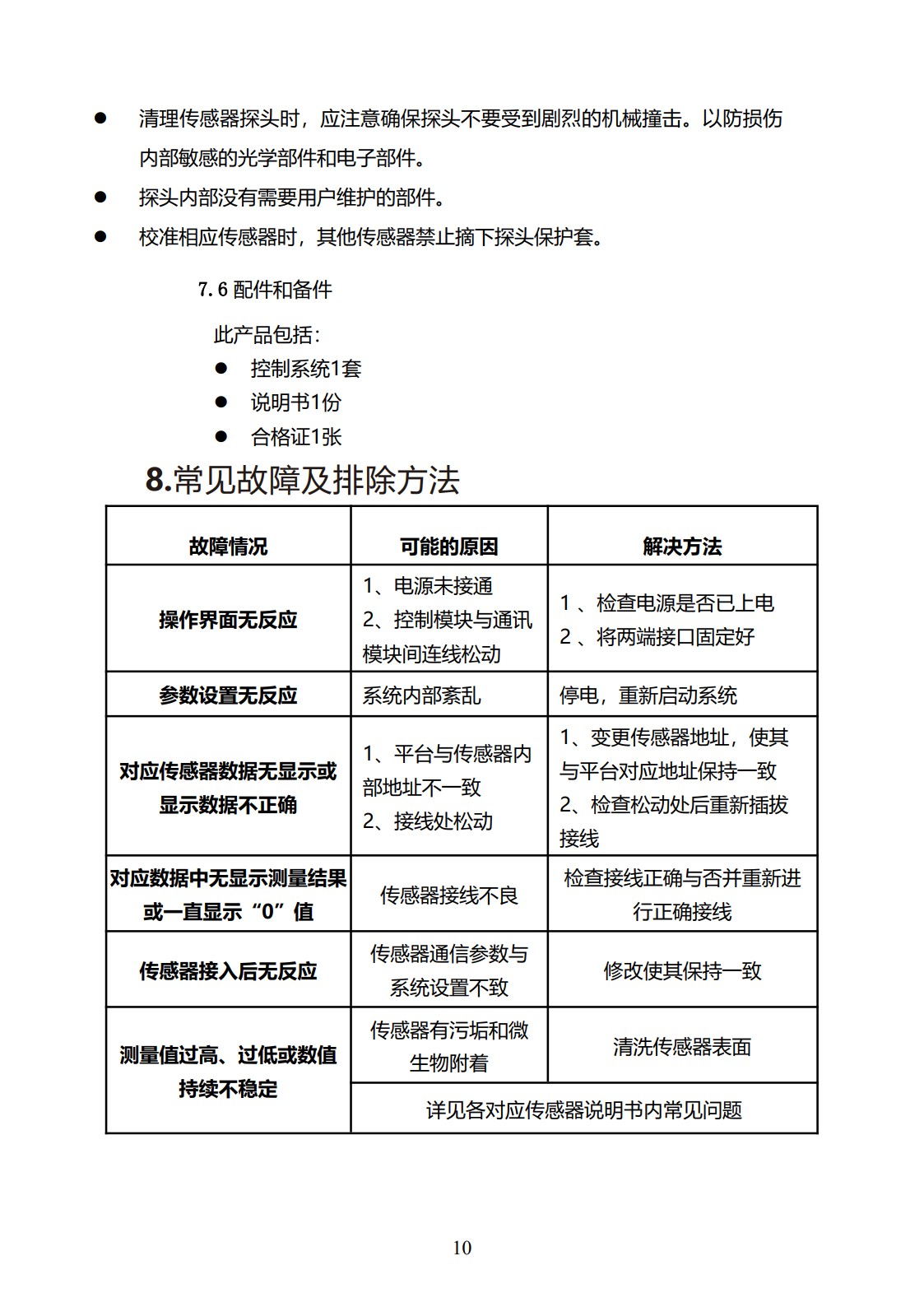 ● 清理传感器探头时，应注意确保探头不要受到剧烈的机械撞击。以防损伤内部敏感的光学部件和电子部件。

● 探头内部没有需要用户维护的部件。

● 校准相应传感器时，其他传感器禁止摘下探头保护套。

7.6 配件和备件

此产品包括：

● 控制系统1套
● 说明书1份
● 合格证1张

8.常见故障及排除方法

| 故障情况 | 可能的原因 | 解决方法 |
|---|---|---|
| 操作界面无反应 | 1、电源未接通 2、控制模块与通讯模块间连线松动 | 1 、检查电源是否已上电 2 、将两端接口固定好 |
| 参数设置无反应 | 系统内部紊乱 | 停电，重新启动系统 |
| 对应传感器数据无显示或显示数据不正确 | 1、平台与传感器内部地址不一致 2、接线处松动 | 1、变更传感器地址，使其与平台对应地址保持一致 2、检查松动处后重新插拔接线 |
| 对应数据中无显示测量结果或一直显示“0”值 | 传感器接线不良 | 检查接线正确与否并重新进行正确接线 |
| 传感器接入后无反应 | 传感器通信参数与系统设置不致 | 修改使其保持一致 |
| 测量值过高、过低或数值持续不稳定 | 传感器有污垢和微生物附着 | 清洗传感器表面 |
| | 详见各对应传感器说明书内常见问题 | |

10